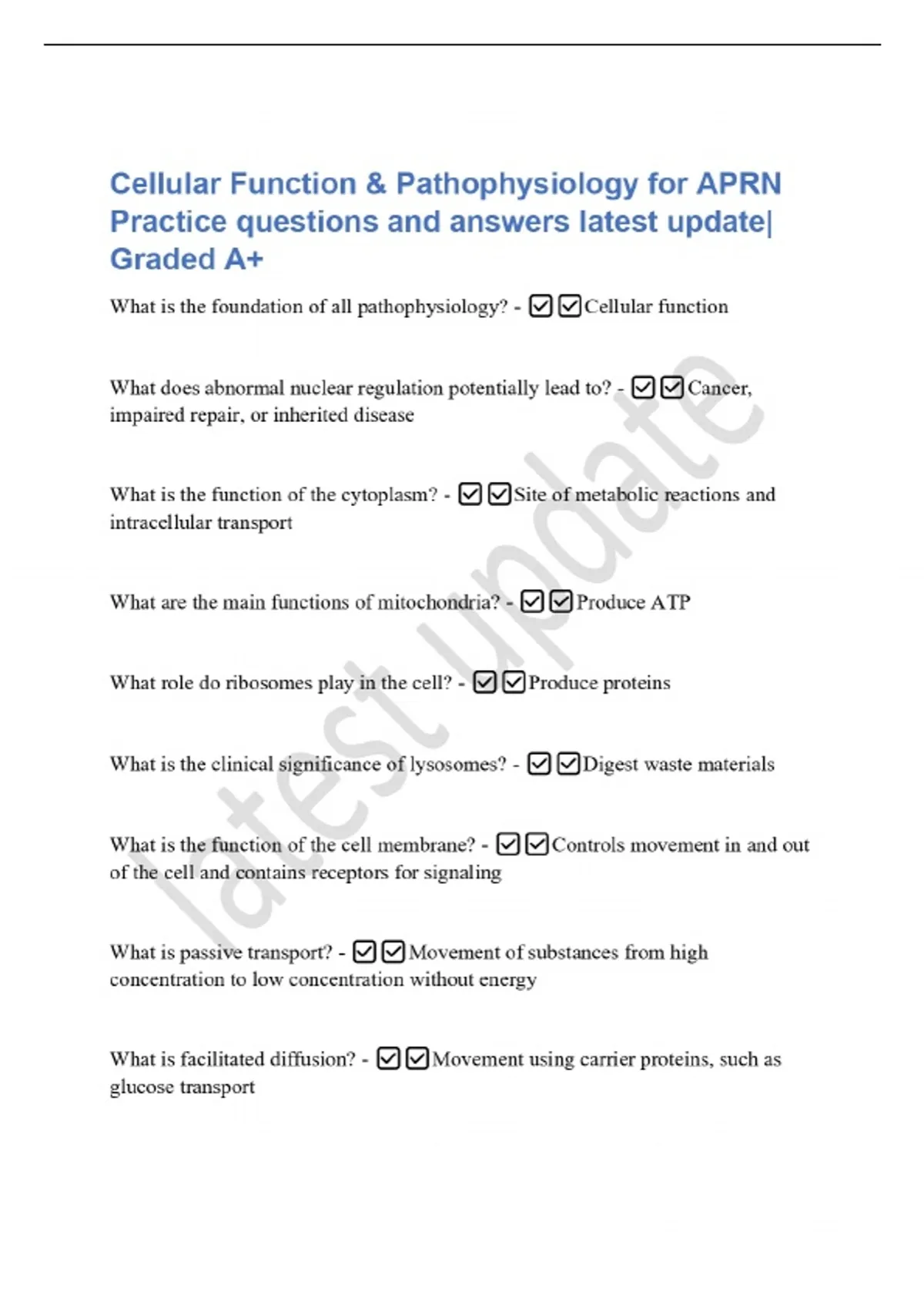 Cellular Function & Pathophysiology for APRN Practice questions and answers latest update| Graded A+

What is the foundation of all pathophysiology? - ☑☑Cellular function

What does abnormal nuclear regulation potentially lead to? - ☑☑Cancer, impaired repair, or inherited disease

What is the function of the cytoplasm? - ☑☑Site of metabolic reactions and intracellular transport

What are the main functions of mitochondria? - ☑☑Produce ATP

What role do ribosomes play in the cell? - ☑☑Produce proteins

What is the clinical significance of lysosomes? - ☑☑Digest waste materials

What is the function of the cell membrane? - ☑☑Controls movement in and out of the cell and contains receptors for signaling

What is passive transport? - ☑☑Movement of substances from high concentration to low concentration without energy

What is facilitated diffusion? - ☑☑Movement using carrier proteins, such as glucose transport

latest update